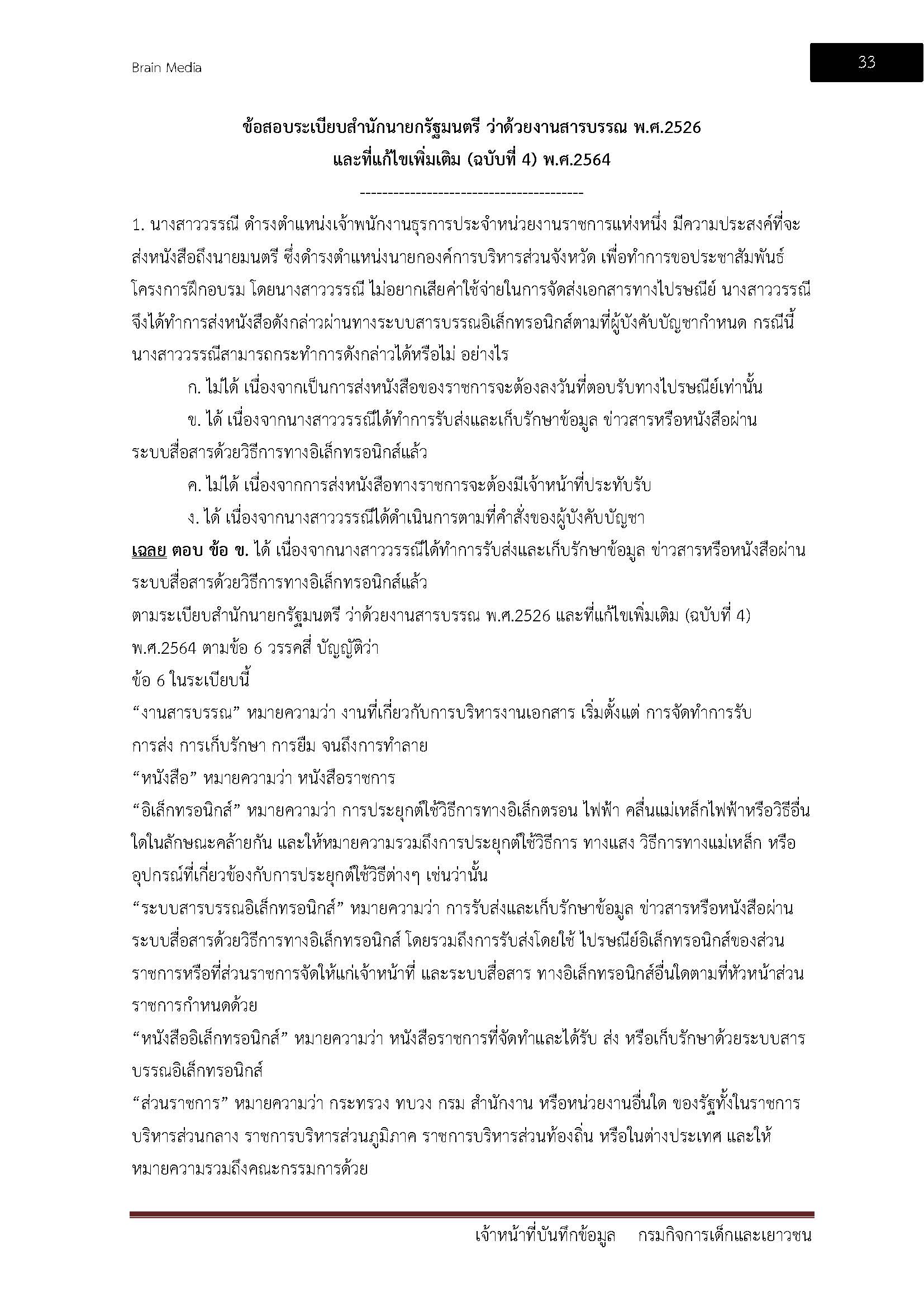 Brain Media

33

ข้อสอบระเบียบสำนักนายกรัฐมนตรี ว่าด้วยงานสารบรรณ พ.ศ.2526 และที่แก้ไขเพิ่มเติม (ฉบับที่ 4) พ.ศ.2564

----------------------------------------

1. นางสาววรรณี ดำรงตำแหน่งเจ้าพนักงานธุรการประจำหน่วยงานราชการแห่งหนึ่ง มีความประสงค์ที่จะส่งหนังสือถึงนายมนตรี ซึ่งดำรงตำแหน่งนายกองค์การบริหารส่วนจังหวัด เพื่อทำการขอประชาสัมพันธ์โครงการฝึกอบรม โดยนางสาววรรณี ไม่อยากเสียค่าใช้จ่ายในการจัดส่งเอกสารทางไปรษณีย์ นางสาววรรณีจึงได้ทำการส่งหนังสือดังกล่าวผ่านทางระบบสารบรรณอิเล็กทรอนิกส์ตามที่ผู้บังคับบัญชากำหนด กรณีนี้นางสาววรรณีสามารถกระทำการดังกล่าวได้หรือไม่ อย่างไร

ก. ไม่ได้ เนื่องจากเป็นการส่งหนังสือของราชการจะต้องลงวันที่ตอบรับทางไปรษณีย์เท่านั้น

ข. ได้ เนื่องจากนางสาววรรณีได้ทำการรับส่งและเก็บรักษาข้อมูล ข่าวสารหรือหนังสือผ่านระบบสื่อสารด้วยวิธีการทางอิเล็กทรอนิกส์แล้ว

ค. ไม่ได้ เนื่องจากการส่งหนังสือทางราชการจะต้องมีเจ้าหน้าที่ประทับรับ

ง. ได้ เนื่องจากนางสาววรรณีได้ดำเนินการตามที่คำสั่งของผู้บังคับบัญชา

เฉลย ตอบ ข้อ ข. ได้ เนื่องจากนางสาววรรณีได้ทำการรับส่งและเก็บรักษาข้อมูล ข่าวสารหรือหนังสือผ่านระบบสื่อสารด้วยวิธีการทางอิเล็กทรอนิกส์แล้ว

ตามระเบียบสำนักนายกรัฐมนตรี ว่าด้วยงานสารบรรณ พ.ศ.2526 และที่แก้ไขเพิ่มเติม (ฉบับที่ 4) พ.ศ.2564 ตามข้อ 6 วรรคสี่ บัญญัติว่า

ข้อ 6 ในระเบียบนี้

“งานสารบรรณ” หมายความว่า งานที่เกี่ยวกับการบริหารงานเอกสาร เริ่มตั้งแต่ การจัดทำการรับ การส่ง การเก็บรักษา การยืม จนถึงการทำลาย

“หนังสือ” หมายความว่า หนังสือราชการ

“อิเล็กทรอนิกส์” หมายความว่า การประยุกต์ใช้วิธีการทางอิเล็กตรอน ไฟฟ้า คลื่นแม่เหล็กไฟฟ้าหรือวิธีอื่นใดในลักษณะคล้ายกัน และให้หมายความรวมถึงการประยุกต์ใช้วิธีการ ทางแสง วิธีการทางแม่เหล็ก หรืออุปกรณ์ที่เกี่ยวข้องกับการประยุกต์ใช้วิธีต่างๆ เช่นว่านั้น

“ระบบสารบรรณอิเล็กทรอนิกส์” หมายความว่า การรับส่งและเก็บรักษาข้อมูล ข่าวสารหรือหนังสือผ่านระบบสื่อสารด้วยวิธีการทางอิเล็กทรอนิกส์ โดยรวมถึงการรับส่งโดยใช้ ไปรษณีย์อิเล็กทรอนิกส์ของส่วนราชการหรือที่ส่วนราชการจัดให้แก่เจ้าหน้าที่ และระบบสื่อสาร ทางอิเล็กทรอนิกส์อื่นใดตามที่หัวหน้าส่วนราชการกำหนดด้วย

“หนังสืออิเล็กทรอนิกส์” หมายความว่า หนังสือราชการที่จัดทำและได้รับ ส่ง หรือเก็บรักษาด้วยระบบสารบรรณอิเล็กทรอนิกส์

“ส่วนราชการ” หมายความว่า กระทรวง ทบวง กรม สำนักงาน หรือหน่วยงานอื่นใด ของรัฐทั้งในราชการบริหารส่วนกลาง ราชการบริหารส่วนภูมิภาค ราชการบริหารส่วนท้องถิ่น หรือในต่างประเทศ และให้หมายความรวมถึงคณะกรรมการด้วย

เจ้าหน้าที่บันทึกข้อมูล กรมกิจการเด็กและเยาวชน